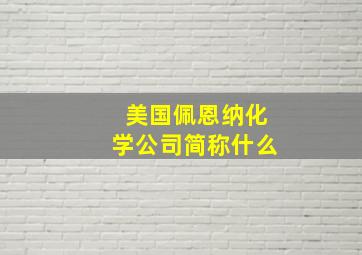 美国佩恩纳化学公司简称什么